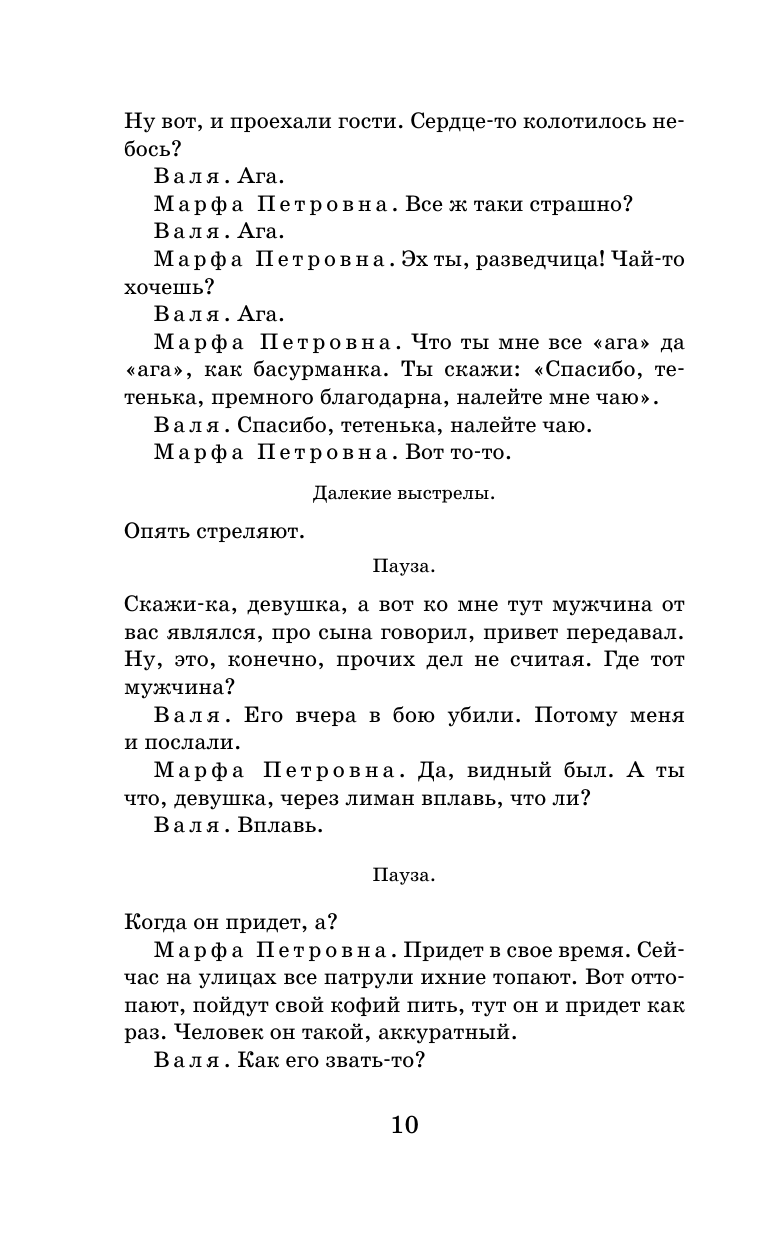 Ну вот, и проехали гости. Сердце-то колотилось небось?

Валя. Ага.

Марфа Петровна. Все ж таки страшно?

Валя. Ага.

Марфа Петровна. Эх ты, разведчица! Чай-то хочешь?

Валя. Ага.

Марфа Петровна. Что ты мне все «ага» да «ага», как басурманка. Ты скажи: «Спасибо, тетенька, премного благодарна, налейте мне чаю».

Валя. Спасибо, тетенька, налейте чаю.

Марфа Петровна. Вот то-то.

Далекие выстрелы.

Опять стреляют.

Пауза.

Скажи-ка, девушка, а вот ко мне тут мужчина от вас являлся, про сына говорил, привет передавал. Ну, это, конечно, прочих дел не считая. Где тот мужчина?

Валя. Его вчера в бою убили. Потому меня и послали.

Марфа Петровна. Да, видный был. А ты что, девушка, через лиман вплавь, что ли?

Валя. Вплавь.

Пауза.

Когда он придет, а?

Марфа Петровна. Придет в свое время. Сейчас на улицах все патрули ихние топают. Вот оттопают, пойдут свой кофий пить, тут он и придет как раз. Человек он такой, аккуратный.

Валя. Как его звать-то?

10